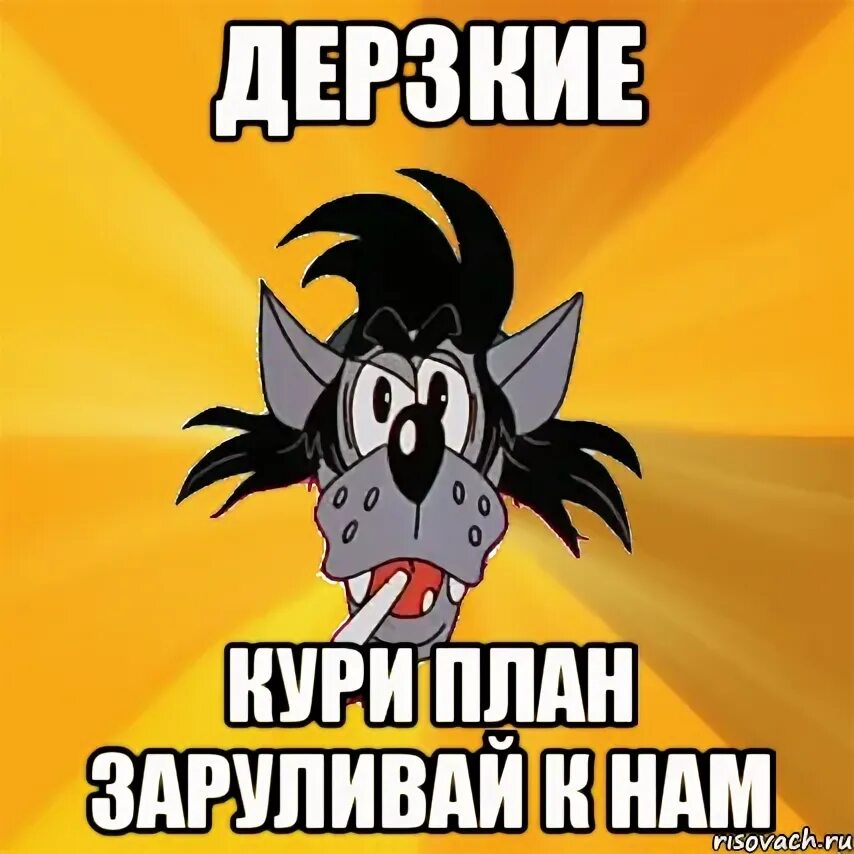 ДЕРЗКИЕ

КУРИ ПЛАН ЗАРУЛИВАЙ К НАМ

risovach.ru